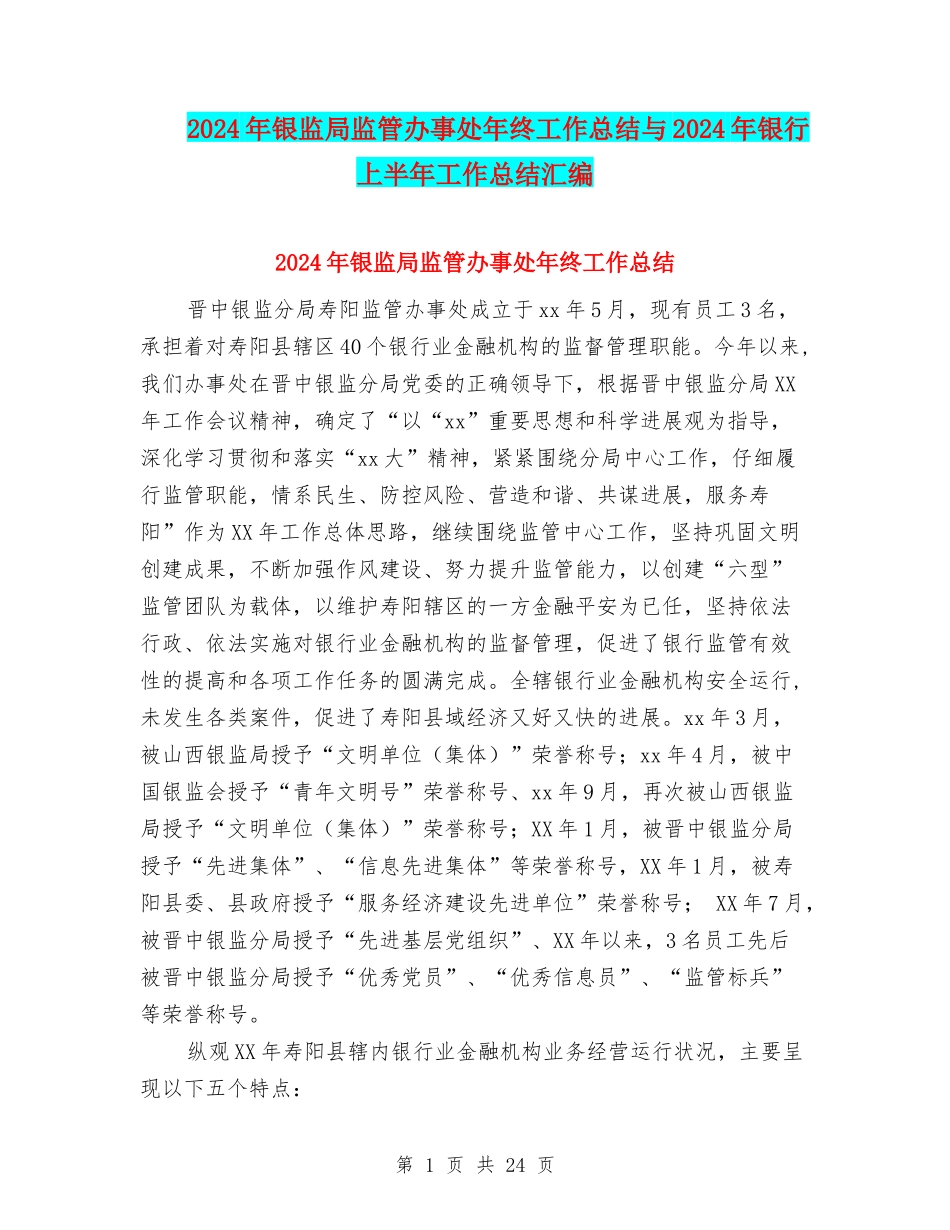 2024年银监局监管办事处年终工作总结与2024年银行上半年工作总结汇编

2024年银监局监管办事处年终工作总结

晋中银监分局寿阳监管办事处成立于xx年5月，现有员工3名，承担着对寿阳县辖区40个银行业金融机构的监督管理职能。今年以来，我们办事处在晋中银监分局党委的正确领导下，根据晋中银监分局XX年工作会议精神，确定了“以“xx”重要思想和科学进展观为指导，深化学习贯彻和落实“xx大”精神，紧紧围绕分局中心工作，仔细履行监管职能，情系民生、防控风险、营造和谐、共谋进展，服务寿阳”作为XX年工作总体思路，继续围绕监管中心工作，坚持巩固文明创建成果，不断加强作风建设、努力提升监管能力，以创建“六型”监管团队为载体，以维护寿阳辖区的一方金融平安为已任，坚持依法行政、依法实施对银行业金融机构的监督管理，促进了银行监管有效性的提高和各项工作任务的圆满完成。全辖银行业金融机构安全运行，未发生各类案件，促进了寿阳县域经济又好又快的进展。xx年3月，被山西银监局授予“文明单位（集体）”荣誉称号；xx年4月，被中国银监会授予“青年文明号”荣誉称号、xx年9月，再次被山西银监局授予“文明单位（集体）”荣誉称号；XX年1月，被晋中银监分局授予“先进集体”、“信息先进集体”等荣誉称号，XX年1月，被寿阳县委、县政府授予“服务经济建设先进单位”荣誉称号； XX年7月，被晋中银监分局授予“先进基层党组织”、XX年以来，3名员工先后被晋中银监分局授予“优秀党员”、“优秀信息员”、“监管标兵”等荣誉称号。

纵观XX年寿阳县辖内银行业金融机构业务经营运行状况，主要呈现以下五个特点：

第 1 页 共 24 页